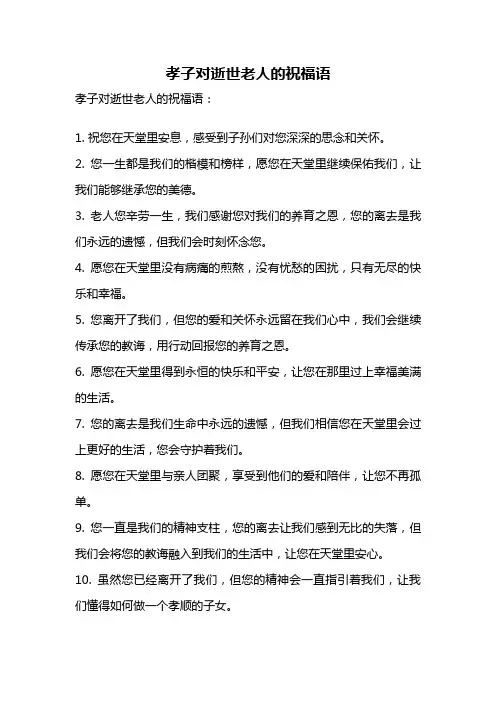 孝子对逝世老人的祝福语

孝子对逝世老人的祝福语：

1. 祝您在天堂里安息，感受到子孙们对您深深的思念和关怀。

2. 您一生都是我们的楷模和榜样，愿您在天堂里继续保佑我们，让我们能够继承您的美德。

3. 老人您辛劳一生，我们感谢您对我们的养育之恩，您的离去是我们永远的遗憾，但我们会时刻怀念您。

4. 愿您在天堂里没有病痛的煎熬，没有忧愁的困扰，只有无尽的快乐和幸福。

5. 您离开了我们，但您的爱和关怀永远留在我们心中，我们会继续传承您的教诲，用行动回报您的养育之恩。

6. 愿您在天堂里得到永恒的快乐和平安，让您在那里过上幸福美满的生活。

7. 您的离去是我们生命中永远的遗憾，但我们相信您在天堂里会过上更好的生活，您会守护着我们。

8. 愿您在天堂里与亲人团聚，享受到他们的爱和陪伴，让您不再孤单。

9. 您一直是我们的精神支柱，您的离去让我们感到无比的失落，但我们会将您的教诲融入到我们的生活中，让您在天堂里安心。

10. 虽然您已经离开了我们，但您的精神会一直指引着我们，让我们懂得如何做一个孝顺的子女。